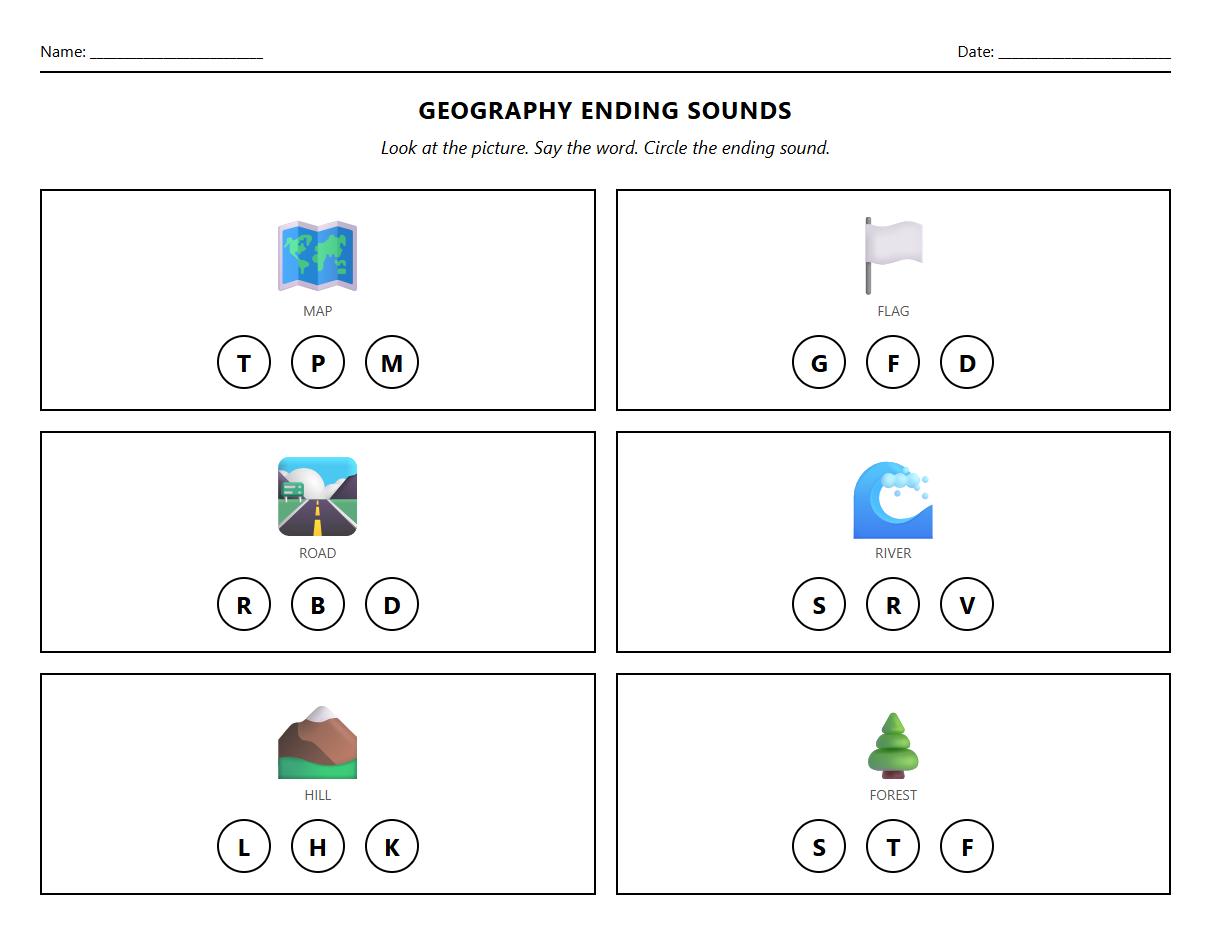 Name: ____________________

Date: ____________________

GEOGRAPHY ENDING SOUNDS

Look at the picture. Say the word. Circle the ending sound.

MAP

T P M

FLAG

G F D

ROAD

R B D

RIVER

S R V

HILL

L H K

FOREST

S T F